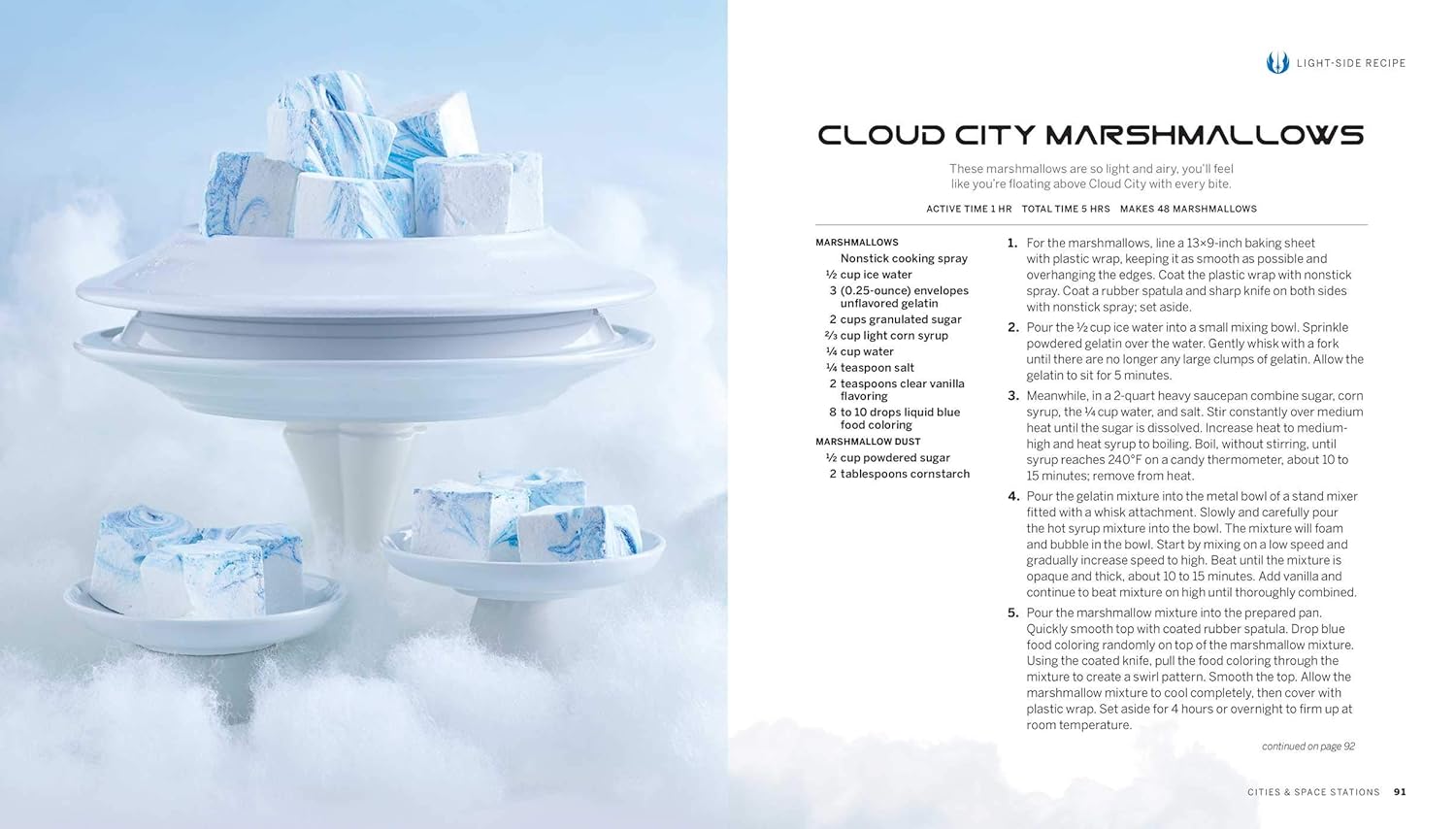 LIGHT-SIDE RECIPE

CLOUD CITY MARSHMALLOWS

These marshmallows are so light and airy, you'll feel like you're floating above Cloud City with every bite.

ACTIVE TIME 1 HR TOTAL TIME 5 HRS MAKES 48 MARSHMALLOWS

MARSHMALLOWS
Nonstick cooking spray
½ cup ice water
3 (0.25-ounce) envelopes unflavored gelatin
2 cups granulated sugar
⅔ cup light corn syrup
¼ cup water
¼ teaspoon salt
2 teaspoons clear vanilla flavoring
8 to 10 drops liquid blue food coloring

MARSHMALLOW DUST
½ cup powdered sugar
2 tablespoons cornstarch

1. For the marshmallows, line a 13×9-inch baking sheet with plastic wrap, keeping it as smooth as possible and overhanging the edges. Coat the plastic wrap with nonstick spray. Coat a rubber spatula and sharp knife on both sides with nonstick spray; set aside.

2. Pour the ½ cup ice water into a small mixing bowl. Sprinkle powdered gelatin over the water. Gently whisk with a fork until there are no longer any large clumps of gelatin. Allow the gelatin to sit for 5 minutes.

3. Meanwhile, in a 2-quart heavy saucepan combine sugar, corn syrup, the ¼ cup water, and salt. Stir constantly over medium heat until the sugar is dissolved. Increase heat to medium-high and heat syrup to boiling. Boil, without stirring, until syrup reaches 240°F on a candy thermometer, about 10 to 15 minutes; remove from heat.

4. Pour the gelatin mixture into the metal bowl of a stand mixer fitted with a whisk attachment. Slowly and carefully pour the hot syrup mixture into the bowl. The mixture will foam and bubble in the bowl. Start by mixing on a low speed and gradually increase speed to high. Beat until the mixture is opaque and thick, about 10 to 15 minutes. Add vanilla and continue to beat mixture on high until thoroughly combined.

5. Pour the marshmallow mixture into the prepared pan. Quickly smooth top with coated rubber spatula. Drop blue food coloring randomly on top of the marshmallow mixture. Using the coated knife, pull the food coloring through the mixture to create a swirl pattern. Smooth the top. Allow the marshmallow mixture to cool completely, then cover with plastic wrap. Set aside for 4 hours or overnight to firm up at room temperature.

continued on page 92

CITIES & SPACE STATIONS 91